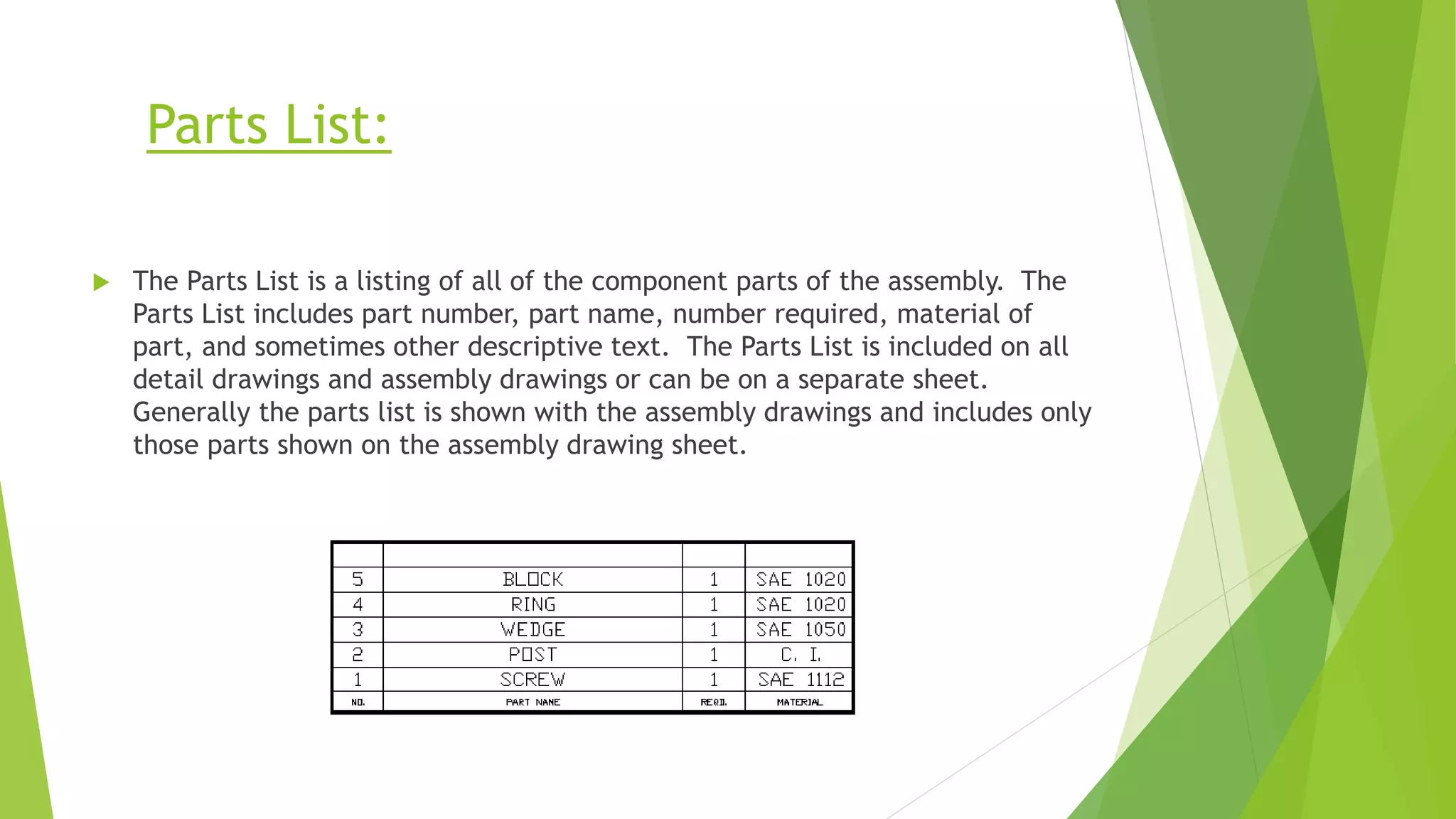 Parts List:

The Parts List is a listing of all of the component parts of the assembly. The Parts List includes part number, part name, number required, material of part, and sometimes other descriptive text. The Parts List is included on all detail drawings and assembly drawings or can be on a separate sheet. Generally the parts list is shown with the assembly drawings and includes only those parts shown on the assembly drawing sheet.

| | | | |
|---|---|---|---|
| 5 | BLOCK | 1 | SAE 1020 |
| 4 | RING | 1 | SAE 1020 |
| 3 | WEDGE | 1 | SAE 1050 |
| 2 | POST | 1 | C. I. |
| 1 | SCREW | 1 | SAE 1112 |
| NO. | PART NAME | REQD. | MATERIAL |